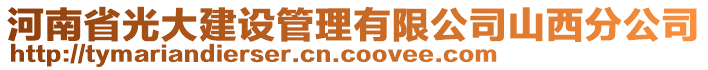 河南省光大建设管理有限公司山西分公司
http://tymariandierser.cn.coovee.com